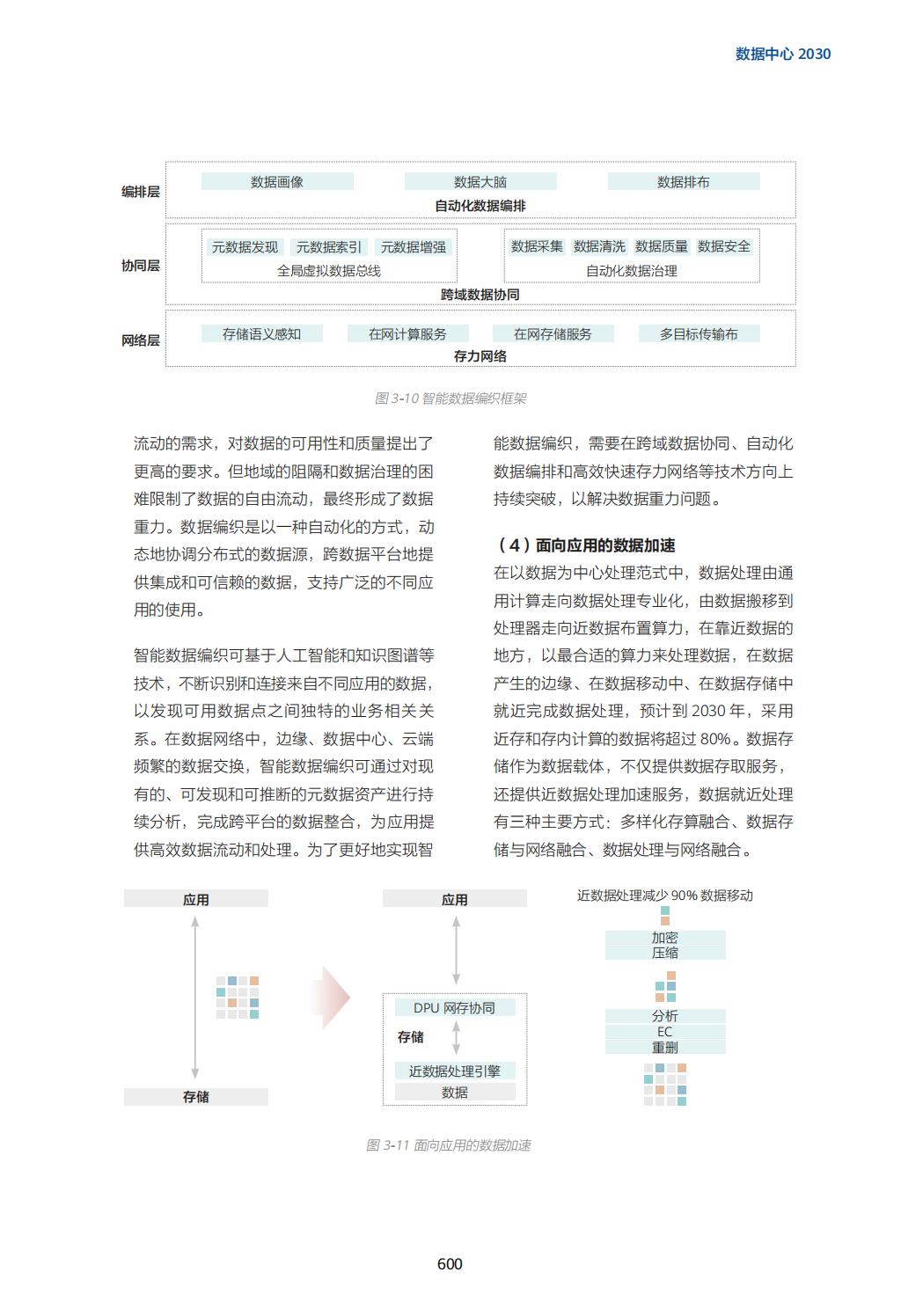 数据中心 2030

编排层
数据画像
数据大脑
数据排布
自动化数据编排

协同层
元数据发现
元数据索引
元数据增强
全局虚拟数据总线
数据采集
数据清洗
数据质量
数据安全
自动化数据治理
跨域数据协同

网络层
存储语义感知
在网计算服务
在网存储服务
多目标传输布
存力网络

图 3-10 智能数据编织框架

流动的需求，对数据的可用性和质量提出了更高的要求。但地域的阻隔和数据治理的困难限制了数据的自由流动，最终形成了数据重力。数据编织是以一种自动化的方式，动态地协调分布式的数据源，跨数据平台地提供集成和可信赖的数据，支持广泛的不同应用的使用。

智能数据编织可基于人工智能和知识图谱等技术，不断识别和连接来自不同应用的数据，以发现可用数据点之间独特的业务相关关系。在数据网络中，边缘、数据中心、云端频繁的数据交换，智能数据编织可通过对现有的、可发现和可推断的元数据资产进行持续分析，完成跨平台的数据整合，为应用提供高效数据流动和处理。为了更好地实现智能数据编织，需要在跨域数据协同、自动化数据编排和高效快速存力网络等技术方向上持续突破，以解决数据重力问题。

（4）面向应用的数据加速
在以数据为中心处理范式中，数据处理由通用计算走向数据处理专业化，由数据搬移到处理器走向近数据布置算力，在靠近数据的地方，以最合适的算力来处理数据，在数据产生的边缘、在数据移动中、在数据存储中就近完成数据处理，预计到 2030 年，采用近存和存内计算的数据将超过 80%。数据存储作为数据载体，不仅提供数据存取服务，还提供近数据处理加速服务，数据就近处理有三种主要方式：多样化存算融合、数据存储与网络融合、数据处理与网络融合。

应用
存储
应用
DPU 网存协同
存储
近数据处理引擎
数据
近数据处理减少 90% 数据移动
加密
压缩
分析
EC
重删

图 3-11 面向应用的数据加速

600